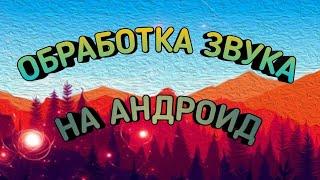 ОБРАБОТКА ЗВУКА
НА АНДРОИД